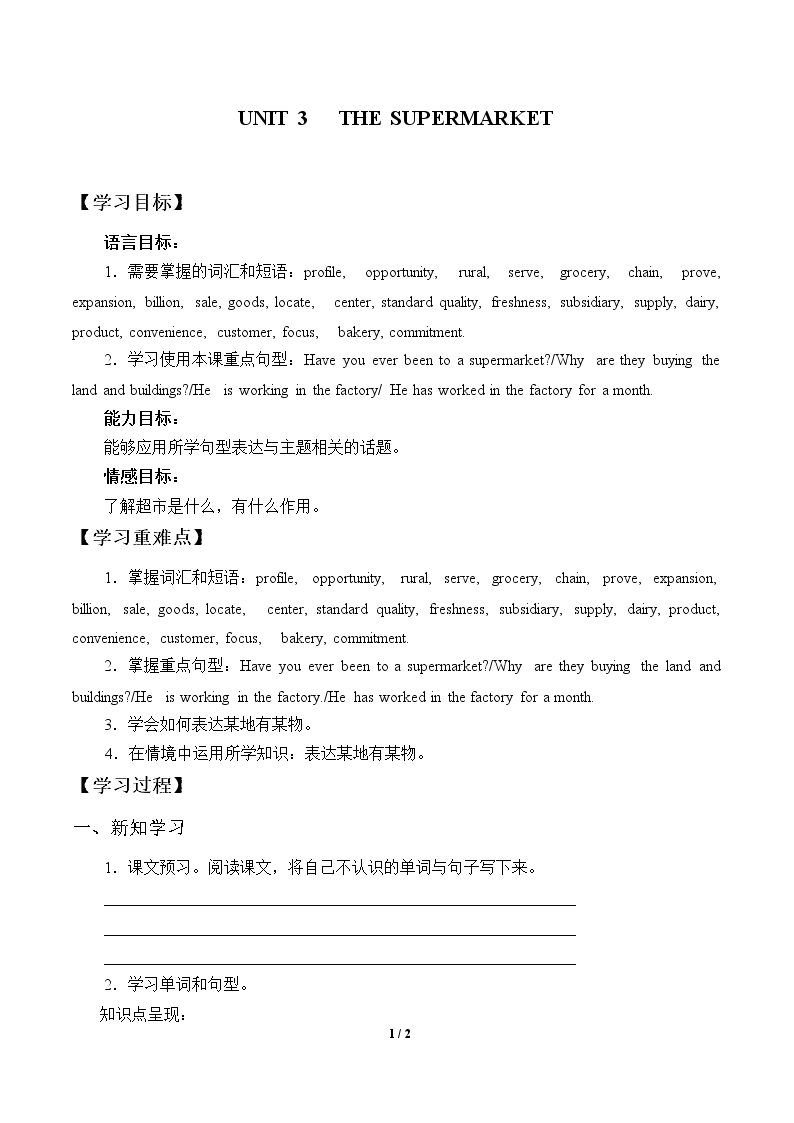 UNIT 3 THE SUPERMARKET

【学习目标】

语言目标：

1.需要掌握的词汇和短语：profile, opportunity, rural, serve, grocery, chain, prove, expansion, billion, sale, goods, locate, center, standard quality, freshness, subsidiary, supply, dairy, product, convenience, customer, focus, bakery, commitment.

2.学习使用本课重点句型：Have you ever been to a supermarket?/Why are they buying the land and buildings?/He is working in the factory/ He has worked in the factory for a month.

能力目标：

能够应用所学句型表达与主题相关的话题。

情感目标：

了解超市是什么，有什么作用。

【学习重难点】

1.掌握词汇和短语：profile, opportunity, rural, serve, grocery, chain, prove, expansion, billion, sale, goods, locate, center, standard quality, freshness, subsidiary, supply, dairy, product, convenience, customer, focus, bakery, commitment.

2.掌握重点句型：Have you ever been to a supermarket?/Why are they buying the land and buildings?/He is working in the factory./He has worked in the factory for a month.

3.学会如何表达某地有某物。

4.在情境中运用所学知识：表达某地有某物。

【学习过程】

一、新知学习

1.课文预习。阅读课文，将自己不认识的单词与句子写下来。

____

____

____

2.学习单词和句型。

知识点呈现：

1 / 2